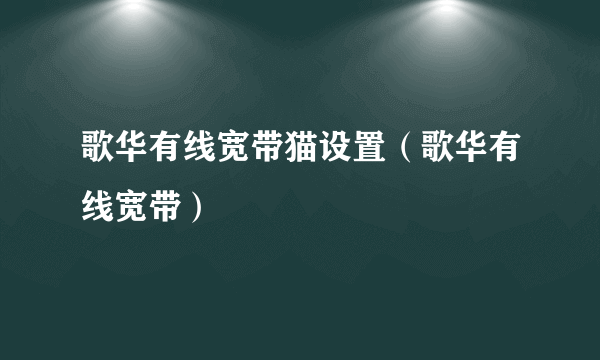 歌华有线宽带猫设置（歌华有线宽带）